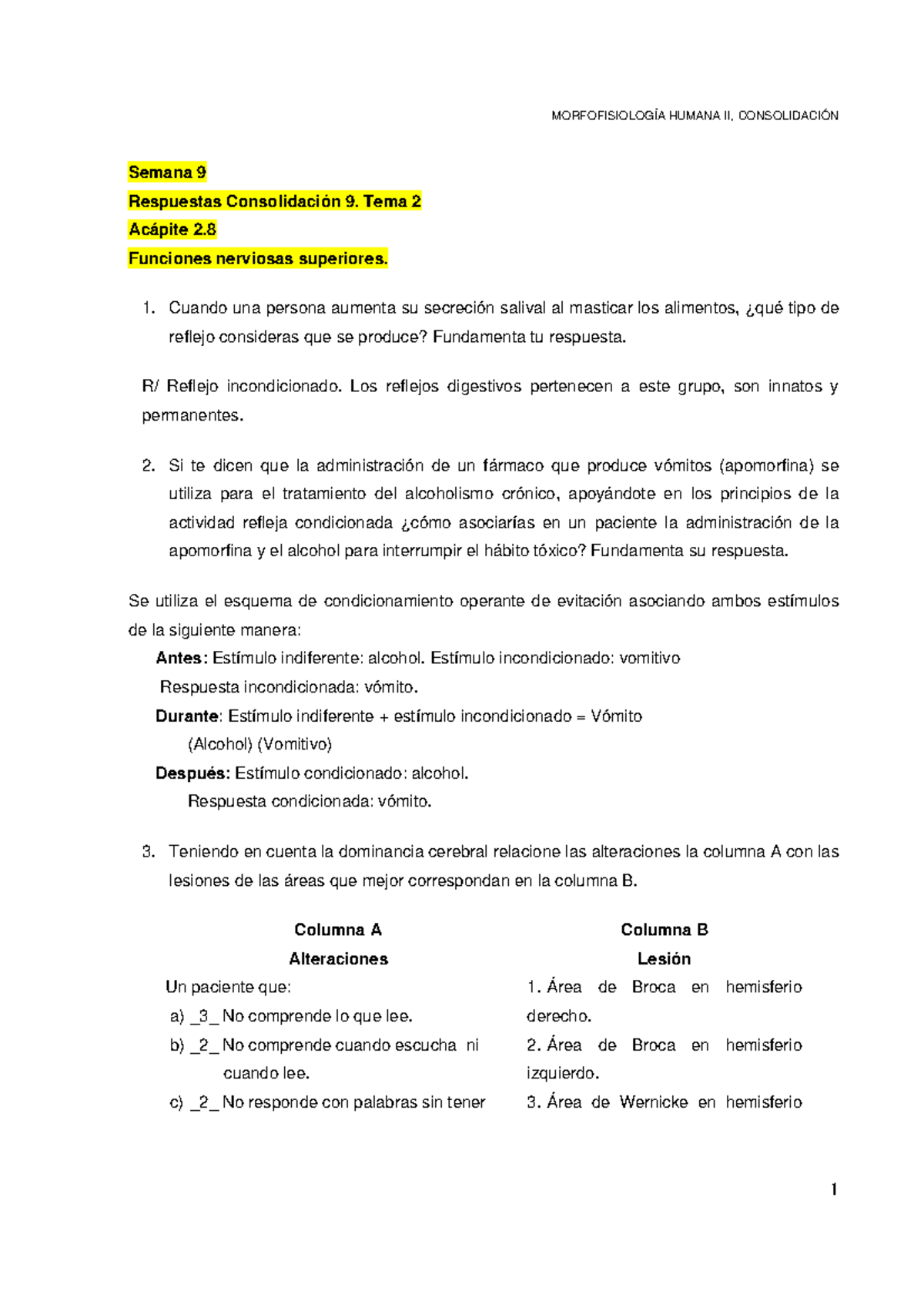 MORFOFISIOLOGÍA HUMANA II. CONSOLIDACIÓN

Semana 9

Respuestas Consolidación 9. Tema 2

Acápite 2.8

Funciones nerviosas superiores.

1. Cuando una persona aumenta su secreción salival al masticar los alimentos, ¿qué tipo de reflejo consideras que se produce? Fundamenta tu respuesta.

R/ Reflejo incondicionado. Los reflejos digestivos pertenecen a este grupo, son innatos y permanentes.

2. Si te dicen que la administración de un fármaco que produce vómitos (apomorfina) se utiliza para el tratamiento del alcoholismo crónico, apoyándote en los principios de la actividad refleja condicionada ¿cómo asociarías en un paciente la administración de la apomorfina y el alcohol para interrumpir el hábito tóxico? Fundamenta su respuesta.

Se utiliza el esquema de condicionamiento operante de evitación asociando ambos estímulos de la siguiente manera:

Antes: Estímulo indiferente: alcohol. Estímulo incondicionado: vomitivo

Respuesta incondicionada: vómito.

Durante: Estímulo indiferente + estímulo incondicionado = Vómito

(Alcohol) (Vomitivo)

Después: Estímulo condicionado: alcohol.

Respuesta condicionada: vómito.

3. Teniendo en cuenta la dominancia cerebral relacione las alteraciones la columna A con las lesiones de las áreas que mejor correspondan en la columna B.

Columna A
Alteraciones

Un paciente que:

a) _3_ No comprende lo que lee.

b) _2_ No comprende cuando escucha ni cuando lee.

c) _2_ No responde con palabras sin tener

Columna B
Lesión

1. Área de Broca en hemisferio derecho.

2. Área de Broca en hemisferio izquierdo.

3. Área de Wernicke en hemisferio

1